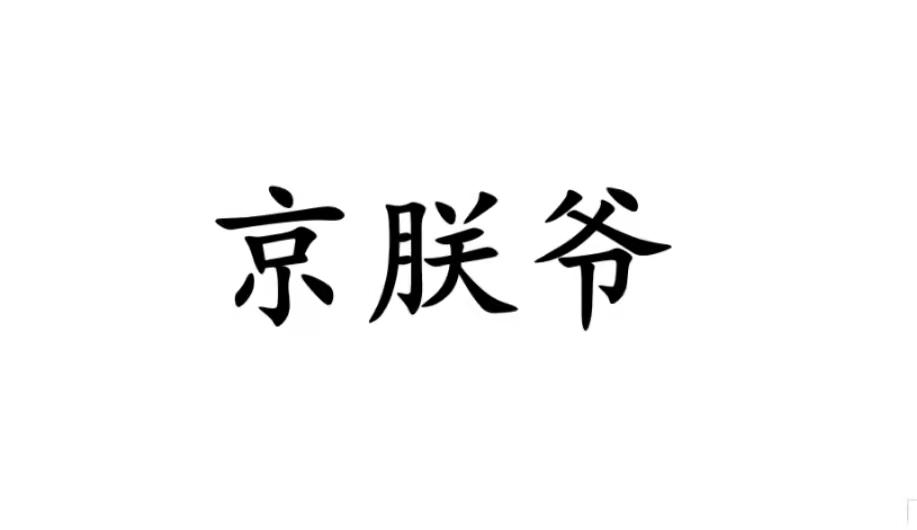 京朕爷